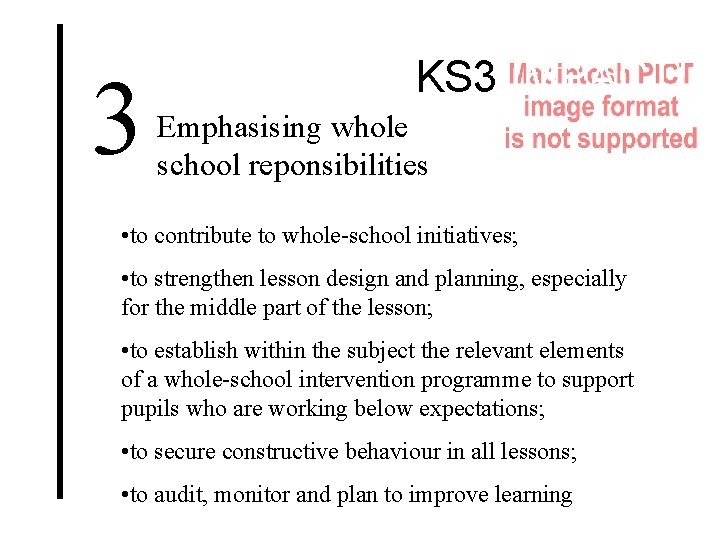 KS3

Macintosh PICT
image format
is not supported

3

Emphasising whole school reponsibilities

• to contribute to whole-school initiatives;

• to strengthen lesson design and planning, especially for the middle part of the lesson;

• to establish within the subject the relevant elements of a whole-school intervention programme to support pupils who are working below expectations;

• to secure constructive behaviour in all lessons;

• to audit, monitor and plan to improve learning